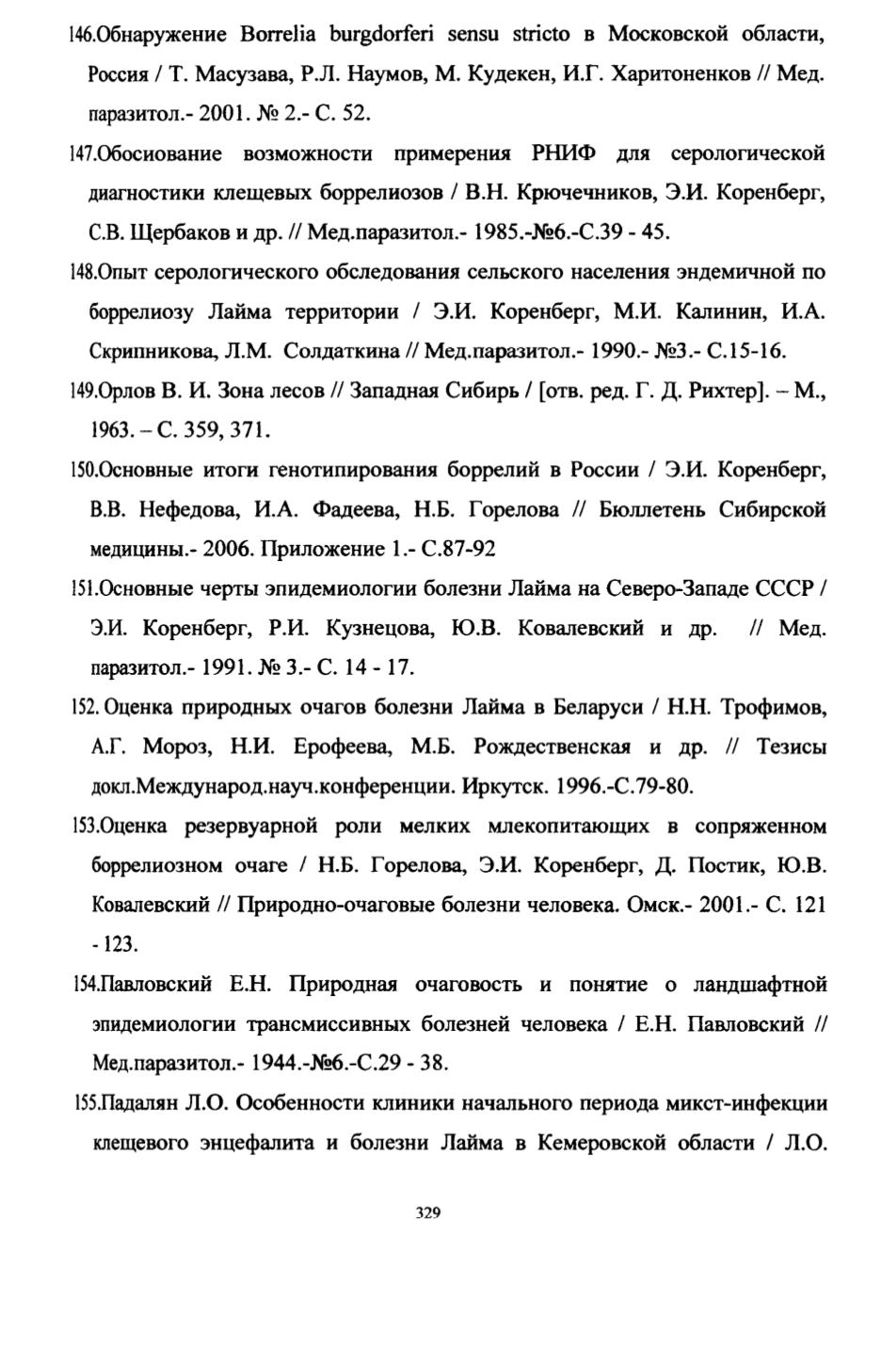 146.Обнаружение Borrelia burgdorferi sensu stricto в Московской области, Россия / Т. Масузава, Р.Л. Наумов, М. Кудекен, И.Г. Харитоненков // Мед. паразитол.- 2001. № 2.- С. 52.

147.Обосиование возможности примерения РНИФ для серологической диагностики клещевых боррелиозов / В.Н. Крючечников, Э.И. Коренберг, С.В. Щербаков и др. // Мед.паразитол.- 1985.-№6.-С.39 - 45.

148.Опыт серологического обследования сельского населения эндемичной по боррелиозу Лайма территории / Э.И. Коренберг, М.И. Калинин, И.А. Скрипникова, Л.М. Солдаткина // Мед.паразитол.- 1990.- №3.- С.15-16.

149.Орлов В. И. Зона лесов // Западная Сибирь / [отв. ред. Г. Д. Рихтер]. – М., 1963. – С. 359, 371.

150.Основные итоги генотипирования боррелий в России / Э.И. Коренберг, В.В. Нефедова, И.А. Фадеева, Н.Б. Горелова // Бюллетень Сибирской медицины.- 2006. Приложение 1.- С.87-92

151.Основные черты эпидемиологии болезни Лайма на Северо-Западе СССР / Э.И. Коренберг, Р.И. Кузнецова, Ю.В. Ковалевский и др. // Мед. паразитол.- 1991. № 3.- С. 14 - 17.

152. Оценка природных очагов болезни Лайма в Беларуси / Н.Н. Трофимов, А.Г. Мороз, Н.И. Ерофеева, М.Б. Рождественская и др. // Тезисы докл.Международ.науч.конференции. Иркутск. 1996.-С.79-80.

153.Оценка резервуарной роли мелких млекопитающих в сопряженном боррелиозном очаге / Н.Б. Горелова, Э.И. Коренберг, Д. Постик, Ю.В. Ковалевский // Природно-очаговые болезни человека. Омск.- 2001.- С. 121 - 123.

154.Павловский Е.Н. Природная очаговость и понятие о ландшафтной эпидемиологии трансмиссивных болезней человека / Е.Н. Павловский // Мед.паразитол.- 1944.-№6.-С.29 - 38.

155.Падалян Л.О. Особенности клиники начального периода микст-инфекции клещевого энцефалита и болезни Лайма в Кемеровской области / Л.О.

329